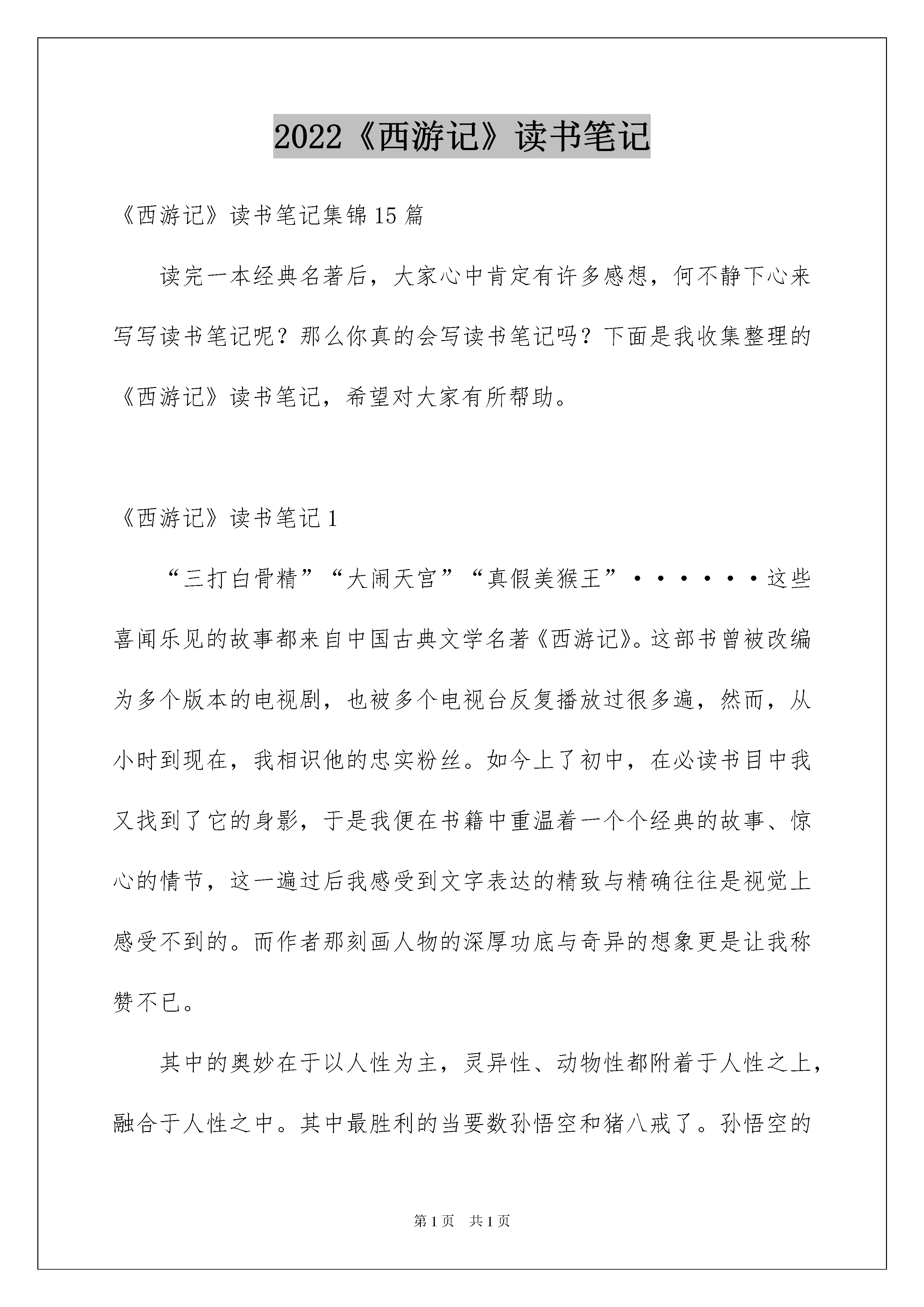 2022《西游记》读书笔记

《西游记》读书笔记集锦15篇

读完一本经典名著后，大家心中肯定有许多感想，何不静下心来写写读书笔记呢？那么你真的会写读书笔记吗？下面是我收集整理的《西游记》读书笔记，希望对大家有所帮助。

《西游记》读书笔记1

“三打白骨精”“大闹天宫”“真假美猴王”······这些喜闻乐见的故事都来自中国古典文学名著《西游记》。这部书曾被改编为多个版本的电视剧，也被多个电视台反复播放过很多遍，然而，从小时到现在，我相识他的忠实粉丝。如今上了初中，在必读书目中我又找到了它的身影，于是我便在书籍中重温着一个个经典的故事、惊心的情节，这一遍过后我感受到文字表达的精致与精确往往是视觉上感受不到的。而作者那刻画人物的深厚功底与奇异的想象更是让我称赞不已。

其中的奥妙在于以人性为主，灵异性、动物性都附着于人性之上，融合于人性之中。其中最胜利的当要数孙悟空和猪八戒了。孙悟空的

第1页 共1页